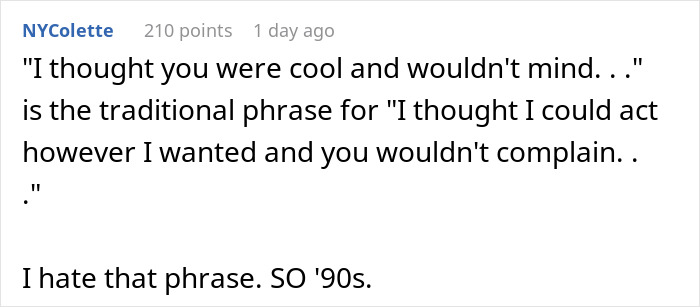 NYColette 210 points 1 day ago

"I thought you were cool and wouldn't mind. . ." is the traditional phrase for "I thought I could act however I wanted and you wouldn't complain. . ."

I hate that phrase. SO '90s.